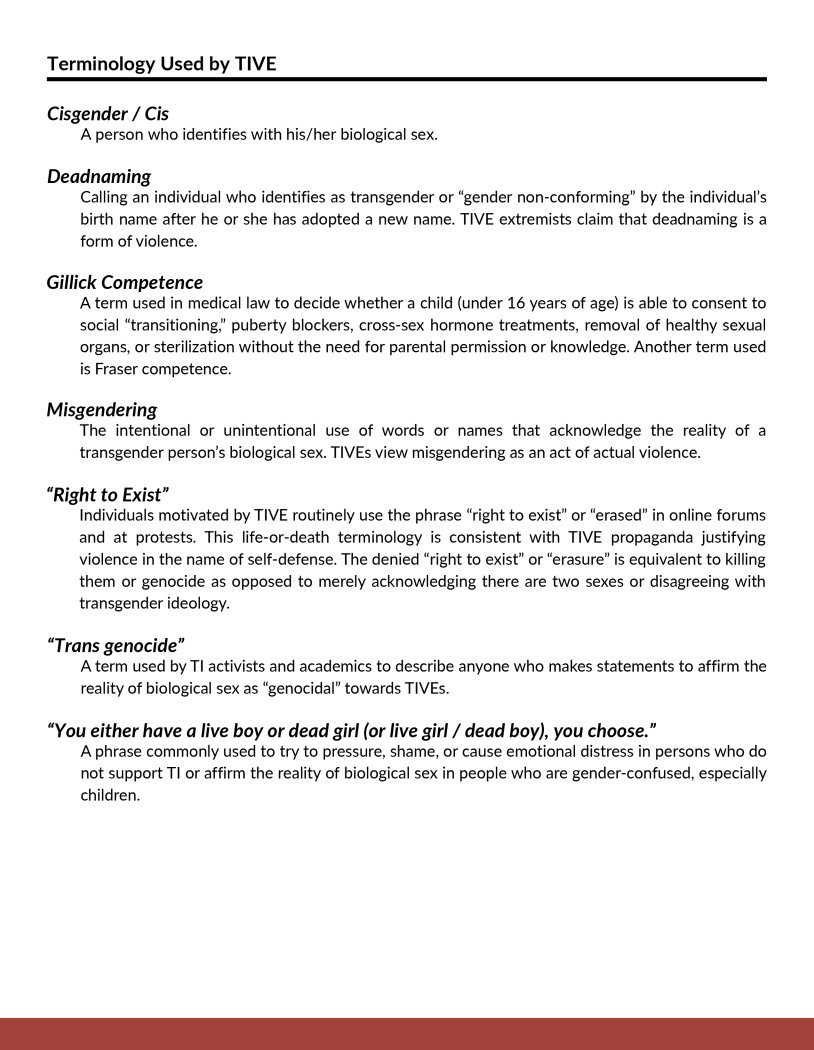 Terminology Used by TIVE

Cisgender / Cis

A person who identifies with his/her biological sex.

Deadnaming

Calling an individual who identifies as transgender or "gender non-conforming" by the individual's birth name after he or she has adopted a new name. TIVE extremists claim that deadnaming is a form of violence.

Gillick Competence

A term used in medical law to decide whether a child (under 16 years of age) is able to consent to social "transitioning," puberty blockers, cross-sex hormone treatments, removal of healthy sexual organs, or sterilization without the need for parental permission or knowledge. Another term used is Fraser competence.

Misgendering

The intentional or unintentional use of words or names that acknowledge the reality of a transgender person's biological sex. TIVEs view misgendering as an act of actual violence.

"Right to Exist"

Individuals motivated by TIVE routinely use the phrase "right to exist" or "erased" in online forums and at protests. This life-or-death terminology is consistent with TIVE propaganda justifying violence in the name of self-defense. The denied "right to exist" or "erasure" is equivalent to killing them or genocide as opposed to merely acknowledging there are two sexes or disagreeing with transgender ideology.

"Trans genocide"

A term used by TI activists and academics to describe anyone who makes statements to affirm the reality of biological sex as "genocidal" towards TIVEs.

"You either have a live boy or dead girl (or live girl / dead boy), you choose."

A phrase commonly used to try to pressure, shame, or cause emotional distress in persons who do not support TI or affirm the reality of biological sex in people who are gender-confused, especially children.